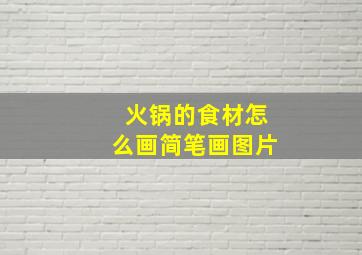 火锅的食材怎么画简笔画图片